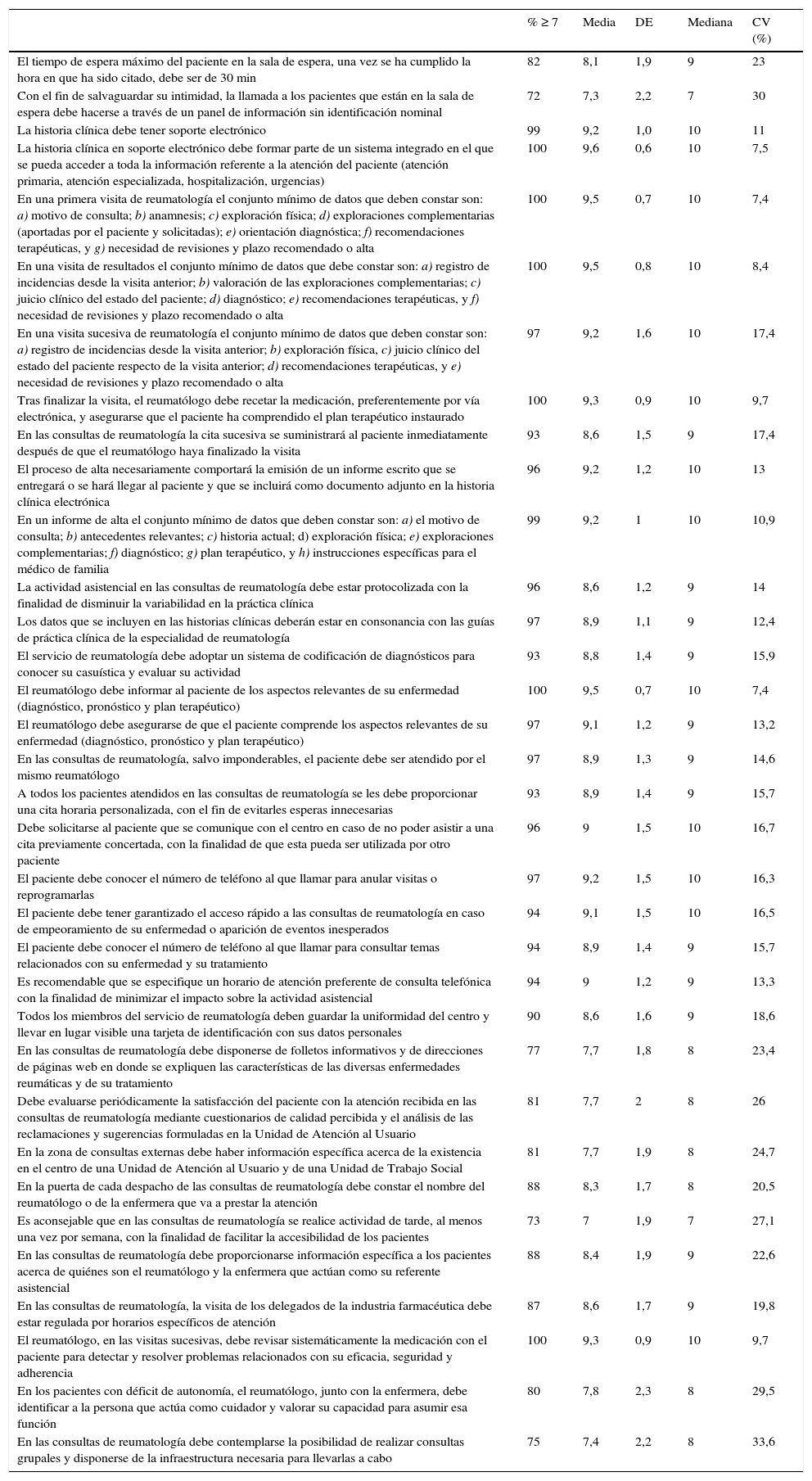 |  | % ≥ 7 | Media | DE | Mediana | CV (%) |
|---|---|---|---|---|---|
| El tiempo de espera máximo del paciente en la sala de espera, una vez se ha cumplido la hora en que ha sido citado, debe ser de 30 min | 82 | 8,1 | 1,9 | 9 | 23 |
| Con el fin de salvaguardar su intimidad, la llamada a los pacientes que están en la sala de espera debe hacerse a través de un panel de información sin identificación nominal | 72 | 7,3 | 2,2 | 7 | 30 |
| La historia clínica debe tener soporte electrónico | 99 | 9,2 | 1,0 | 10 | 11 |
| La historia clínica en soporte electrónico debe formar parte de un sistema integrado en el que se pueda acceder a toda la información referente a la atención del paciente (atención primaria, atención especializada, hospitalización, urgencias) | 100 | 9,6 | 0,6 | 10 | 7,5 |
| En una primera visita de reumatología el conjunto mínimo de datos que deben constar son: a) motivo de consulta; b) anamnesis; c) exploración física; d) exploraciones complementarias (aportadas por el paciente y solicitadas); e) orientación diagnóstica; f) recomendaciones terapéuticas, y g) necesidad de revisiones y plazo recomendado o alta | 100 | 9,5 | 0,7 | 10 | 7,4 |
| En una visita de resultados el conjunto mínimo de datos que debe constar son: a) registro de incidencias desde la visita anterior; b) valoración de las exploraciones complementarias; c) juicio clínico del estado del paciente; d) diagnóstico; e) recomendaciones terapéuticas, y f) necesidad de revisiones y plazo recomendado o alta | 100 | 9,5 | 0,8 | 10 | 8,4 |
| En una visita sucesiva de reumatología el conjunto mínimo de datos que deben constar son: a) registro de incidencias desde la visita anterior; b) exploración física, c) juicio clínico del estado del paciente respecto de la visita anterior; d) recomendaciones terapéuticas, y e) necesidad de revisiones y plazo recomendado o alta | 97 | 9,2 | 1,6 | 10 | 17,4 |
| Tras finalizar la visita, el reumatólogo debe recetar la medicación, preferentemente por vía electrónica, y asegurarse que el paciente ha comprendido el plan terapéutico instaurado | 100 | 9,3 | 0,9 | 10 | 9,7 |
| En las consultas de reumatología la cita sucesiva se suministrará al paciente inmediatamente después de que el reumatólogo haya finalizado la visita | 93 | 8,6 | 1,5 | 9 | 17,4 |
| El proceso de alta necesariamente comportará la emisión de un informe escrito que se entregará o se hará llegar al paciente y que se incluirá como documento adjunto en la historia clínica electrónica | 96 | 9,2 | 1,2 | 10 | 13 |
| En un informe de alta el conjunto mínimo de datos que deben constar son: a) el motivo de consulta; b) antecedentes relevantes; c) historia actual; d) exploración física; e) exploraciones complementarias; f) diagnóstico; g) plan terapéutico, y h) instrucciones específicas para el médico de familia | 99 | 9,2 | 1 | 10 | 10,9 |
| La actividad asistencial en las consultas de reumatología debe estar protocolizada con la finalidad de disminuir la variabilidad en la práctica clínica | 96 | 8,6 | 1,2 | 9 | 14 |
| Los datos que se incluyen en las historias clínicas deberán estar en consonancia con las guías de práctica clínica de la especialidad de reumatología | 97 | 8,9 | 1,1 | 9 | 12,4 |
| El servicio de reumatología debe adoptar un sistema de codificación de diagnósticos para conocer su casuística y evaluar su actividad | 93 | 8,8 | 1,4 | 9 | 15,9 |
| El reumatólogo debe informar al paciente de los aspectos relevantes de su enfermedad (diagnóstico, pronóstico y plan terapéutico) | 100 | 9,5 | 0,7 | 10 | 7,4 |
| El reumatólogo debe asegurarse de que el paciente comprende los aspectos relevantes de su enfermedad (diagnóstico, pronóstico y plan terapéutico) | 97 | 9,1 | 1,2 | 9 | 13,2 |
| En las consultas de reumatología, salvo imponderables, el paciente debe ser atendido por el mismo reumatólogo | 97 | 8,9 | 1,3 | 9 | 14,6 |
| A todos los pacientes atendidos en las consultas de reumatología se les debe proporcionar una cita horaria personalizada, con el fin de evitarles esperas innecesarias | 93 | 8,9 | 1,4 | 9 | 15,7 |
| Debe solicitarse al paciente que se comunique con el centro en caso de no poder asistir a una cita previamente concertada, con la finalidad de que esta pueda ser utilizada por otro paciente | 96 | 9 | 1,5 | 10 | 16,7 |
| El paciente debe conocer el número de teléfono al que llamar para anular visitas o reprogramarlas | 97 | 9,2 | 1,5 | 10 | 16,3 |
| El paciente debe tener garantizado el acceso rápido a las consultas de reumatología en caso de empeoramiento de su enfermedad o aparición de eventos inesperados | 94 | 9,1 | 1,5 | 10 | 16,5 |
| El paciente debe conocer el número de teléfono al que llamar para consultar temas relacionados con su enfermedad y su tratamiento | 94 | 8,9 | 1,4 | 9 | 15,7 |
| Es recomendable que se especifique un horario de atención preferente de consulta telefónica con la finalidad de minimizar el impacto sobre la actividad asistencial | 94 | 9 | 1,2 | 9 | 13,3 |
| Todos los miembros del servicio de reumatología deben guardar la uniformidad del centro y llevar en lugar visible una tarjeta de identificación con sus datos personales | 90 | 8,6 | 1,6 | 9 | 18,6 |
| En las consultas de reumatología debe disponerse de folletos informativos y de direcciones de páginas web en donde se expliquen las características de las diversas enfermedades reumáticas y de su tratamiento | 77 | 7,7 | 1,8 | 8 | 23,4 |
| Debe evaluarse periódicamente la satisfacción del paciente con la atención recibida en las consultas de reumatología mediante cuestionarios de calidad percibida y el análisis de las reclamaciones y sugerencias formuladas en la Unidad de Atención al Usuario | 81 | 7,7 | 2 | 8 | 26 |
| En la zona de consultas externas debe haber información específica acerca de la existencia en el centro de una Unidad de Atención al Usuario y de una Unidad de Trabajo Social | 81 | 7,7 | 1,9 | 8 | 24,7 |
| En la puerta de cada despacho de las consultas de reumatología debe constar el nombre del reumatólogo o de la enfermera que va a prestar la atención | 88 | 8,3 | 1,7 | 8 | 20,5 |
| Es aconsejable que en las consultas de reumatología se realice actividad de tarde, al menos una vez por semana, con la finalidad de facilitar la accesibilidad de los pacientes | 73 | 7 | 1,9 | 7 | 27,1 |
| En las consultas de reumatología debe proporcionarse información específica a los pacientes acerca de quiénes son el reumatólogo y la enfermera que actúan como su referente asistencial | 88 | 8,4 | 1,9 | 9 | 22,6 |
| En las consultas de reumatología, la visita de los delegados de la industria farmacéutica debe estar regulada por horarios específicos de atención | 87 | 8,6 | 1,7 | 9 | 19,8 |
| El reumatólogo, en las visitas sucesivas, debe revisar sistemáticamente la medicación con el paciente para detectar y resolver problemas relacionados con su eficacia, seguridad y adherencia | 100 | 9,3 | 0,9 | 10 | 9,7 |
| En los pacientes con déficit de autonomía, el reumatólogo, junto con la enfermera, debe identificar a la persona que actúa como cuidador y valorar su capacidad para asumir esa función | 80 | 7,8 | 2,3 | 8 | 29,5 |
| En las consultas de reumatología debe contemplarse la posibilidad de realizar consultas grupales y disponerse de la infraestructura necesaria para llevarlas a cabo | 75 | 7,4 | 2,2 | 8 | 33,6 |